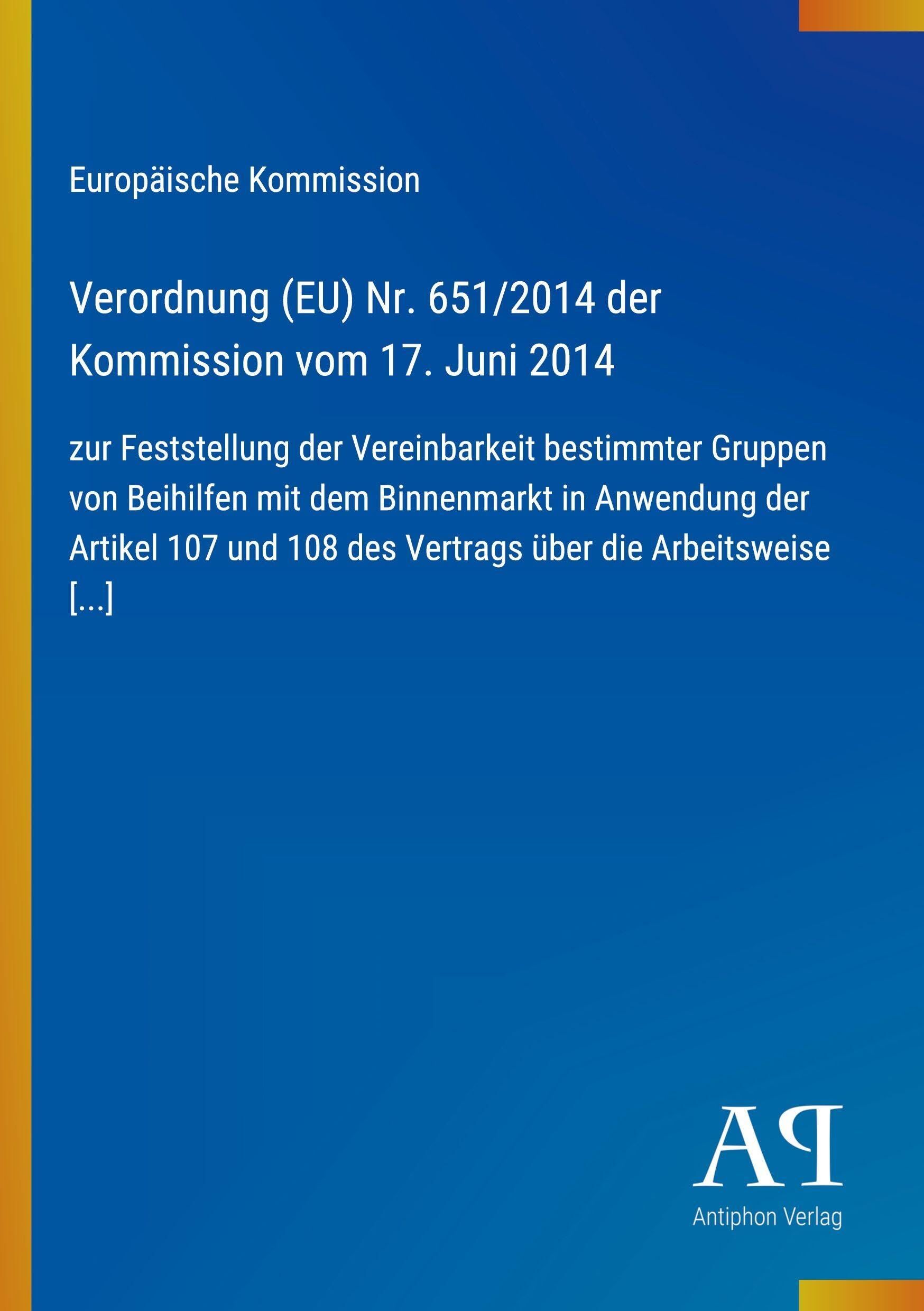 Europäische Kommission

Verordnung (EU) Nr. 651/2014 der Kommission vom 17. Juni 2014

zur Feststellung der Vereinbarkeit bestimmter Gruppen von Beihilfen mit dem Binnenmarkt in Anwendung der Artikel 107 und 108 des Vertrags über die Arbeitsweise [...]

AP

Antiphon Verlag